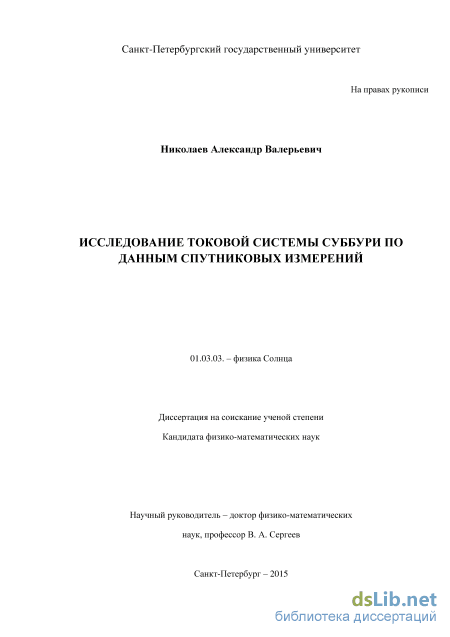 Санкт-Петербургский государственный университет

На правах рукописи

Николаев Александр Валерьевич

ИССЛЕДОВАНИЕ ТОКОВОЙ СИСТЕМЫ СУББУРИ ПО ДАННЫМ СПУТНИКОВЫХ ИЗМЕРЕНИЙ

01.03.03. – физика Солнца

Диссертация на соискание ученой степени

Кандидата физико-математических наук

Научный руководитель – доктор физико-математических наук, профессор В. А. Сергеев

Санкт-Петербург – 2015

dsLib.net
библиотека диссертаций